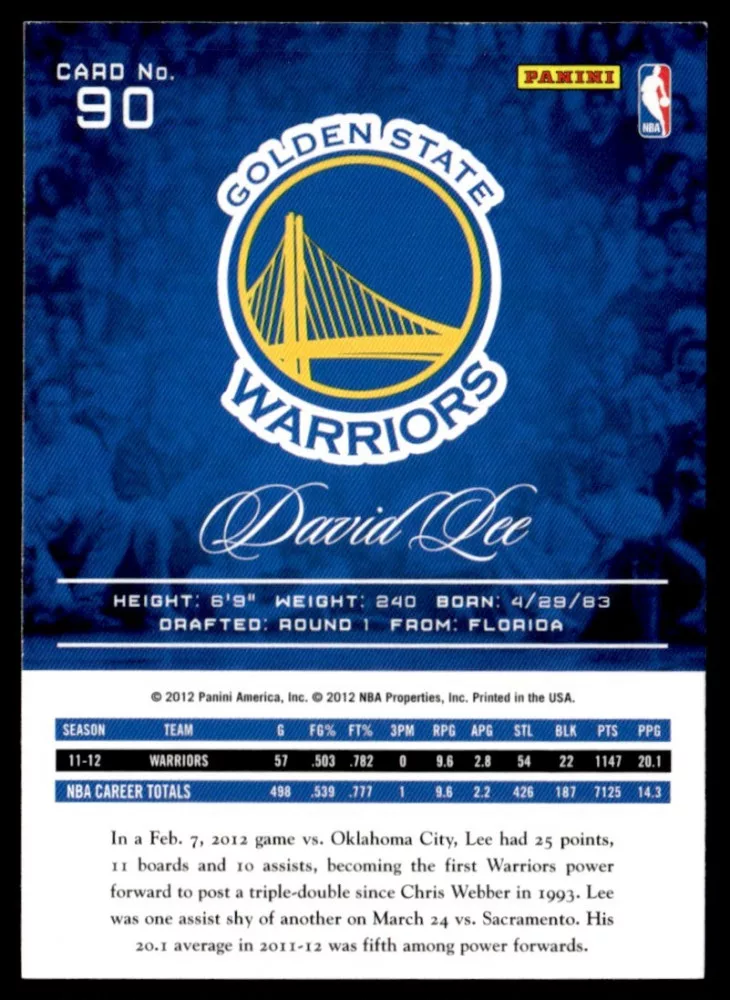 CARD No.
90

PANINI

NBA

GOLDEN STATE
WARRIORS

David Lee

HEIGHT: 6'9" WEIGHT: 240 BORN: 4/29/83
DRAFTED: ROUND 1 FROM: FLORIDA

© 2012 Panini America, Inc. © 2012 NBA Properties, Inc. Printed in the USA.

| SEASON | TEAM | G | FG% | FT% | 3PM | RPG | APG | STL | BLK | PTS | PPG |
|---|---|---|---|---|---|---|---|---|---|---|---|
| 11-12 | WARRIORS | 57 | .503 | .782 | 0 | 9.6 | 2.8 | 54 | 22 | 1147 | 20.1 |
| NBA CAREER TOTALS | | 498 | .539 | .777 | 1 | 9.6 | 2.2 | 426 | 187 | 7125 | 14.3 |

In a Feb. 7, 2012 game vs. Oklahoma City, Lee had 25 points, 11 boards and 10 assists, becoming the first Warriors power forward to post a triple-double since Chris Webber in 1993. Lee was one assist shy of another on March 24 vs. Sacramento. His 20.1 average in 2011-12 was fifth among power forwards.